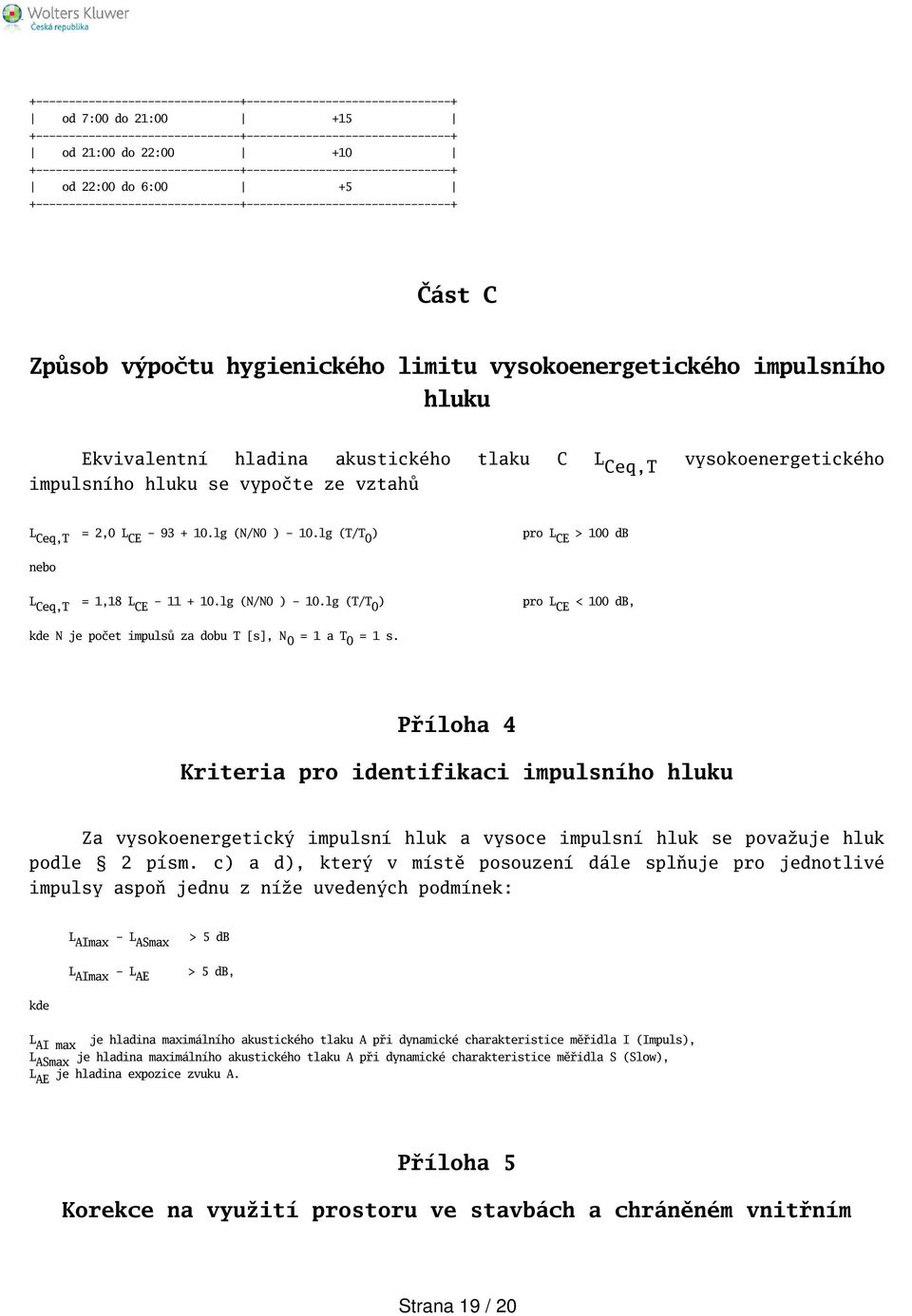 Wolters Kluwer
Česká republika

| od 7:00 do 21:00 | +15 |
|---|---|
| od 21:00 do 22:00 | +10 |
| od 22:00 do 6:00 | +5 |

Část C

Způsob výpočtu hygienického limitu vysokoenergetického impulsního hluku

Ekvivalentní hladina akustického tlaku C $L_{Ceq,T}$ vysokoenergetického impulsního hluku se vypočte ze vztahů

$L_{Ceq,T}$ = 2,0 $L_{CE}$ - 93 + 10.lg (N/N0 ) - 10.lg (T/$T_0$) pro $L_{CE}$ > 100 dB

nebo

$L_{Ceq,T}$ = 1,18 $L_{CE}$ - 11 + 10.lg (N/N0 ) - 10.lg (T/$T_0$) pro $L_{CE}$ < 100 dB,

kde N je počet impulsů za dobu T [s], $N_0$ = 1 a $T_0$ = 1 s.

Příloha 4

Kriteria pro identifikaci impulsního hluku

Za vysokoenergetický impulsní hluk a vysoce impulsní hluk se považuje hluk podle § 2 písm. c) a d), který v místě posouzení dále splňuje pro jednotlivé impulsy aspoň jednu z níže uvedených podmínek:

$L_{AImax}$ - $L_{ASmax}$ > 5 dB

$L_{AImax}$ - $L_{AE}$ > 5 dB,

kde

$L_{AI\ max}$ je hladina maximálního akustického tlaku A při dynamické charakteristice měřidla I (Impuls),
$L_{ASmax}$ je hladina maximálního akustického tlaku A při dynamické charakteristice měřidla S (Slow),
$L_{AE}$ je hladina expozice zvuku A.

Příloha 5

Korekce na využití prostoru ve stavbách a chráněném vnitřním

Strana 19 / 20